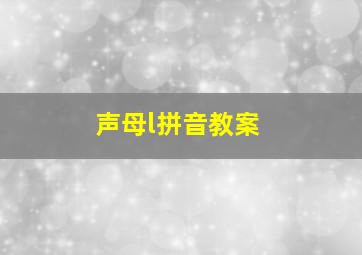 声母l拼音教案